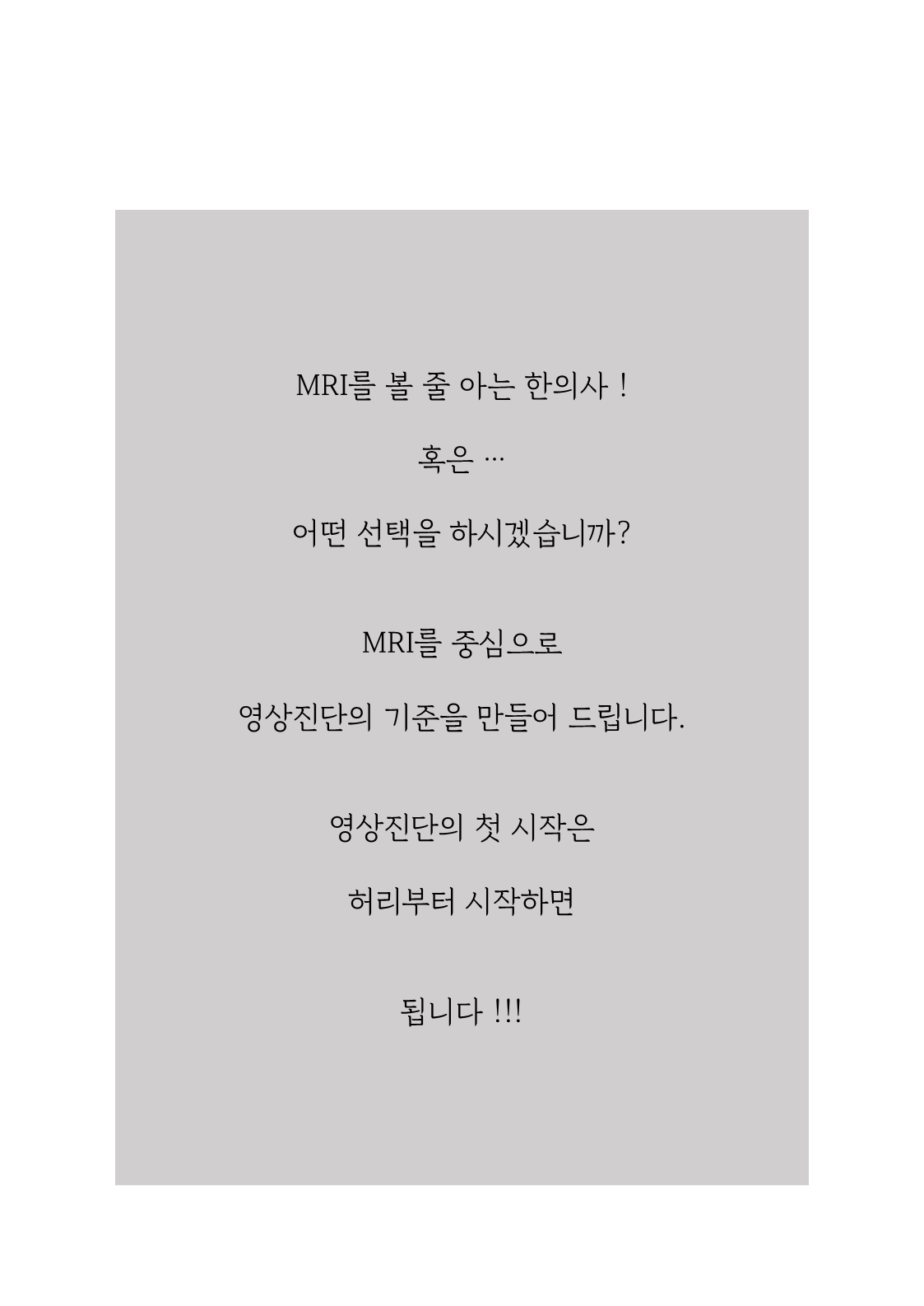 MRI를 볼 줄 아는 한의사 !

혹은 …

어떤 선택을 하시겠습니까?

MRI를 중심으로

영상진단의 기준을 만들어 드립니다.

영상진단의 첫 시작은

허리부터 시작하면

됩니다 !!!